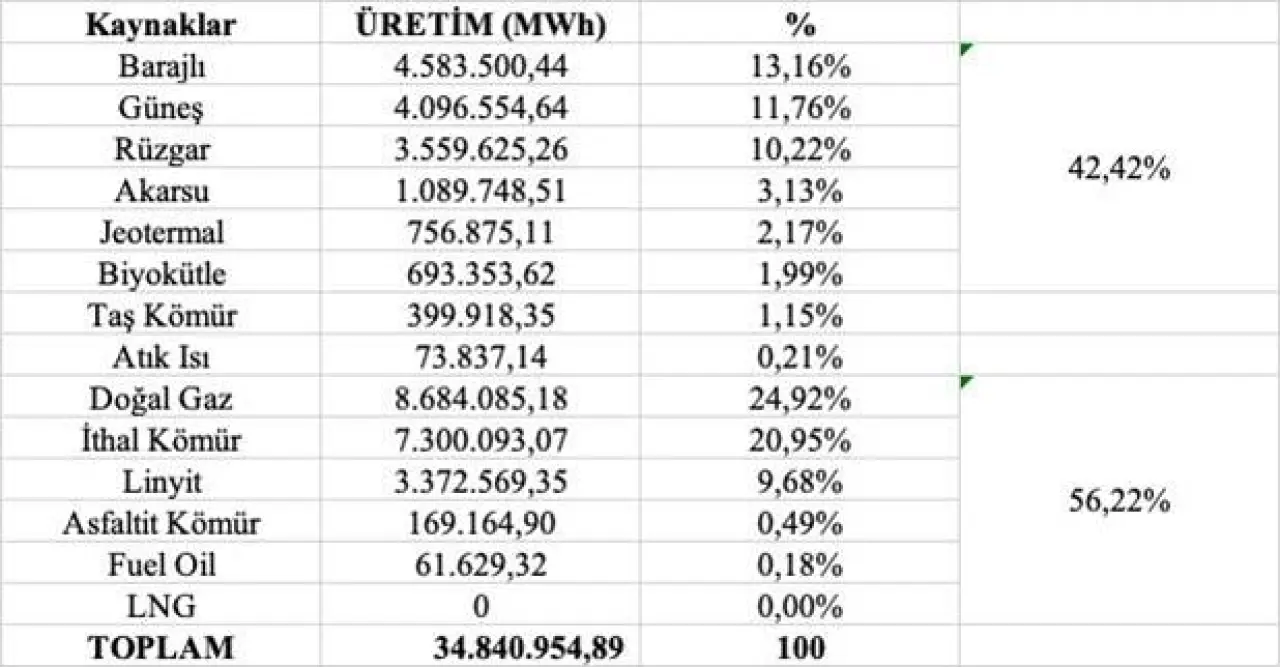 | Kaynaklar | ÜRETİM (MWh) | % | |
|---|---|---|---|
| Barajlı | 4.583.500,44 | 13,16% | 42,42% |
| Güneş | 4.096.554,64 | 11,76% | |
| Rüzgar | 3.559.625,26 | 10,22% | |
| Akarsu | 1.089.748,51 | 3,13% | |
| Jeotermal | 756.875,11 | 2,17% | |
| Biyokütle | 693.353,62 | 1,99% | |
| Taş Kömür | 399.918,35 | 1,15% | |
| Atık Isı | 73.837,14 | 0,21% | |
| Doğal Gaz | 8.684.085,18 | 24,92% | 56,22% |
| İthal Kömür | 7.300.093,07 | 20,95% | |
| Linyit | 3.372.569,35 | 9,68% | |
| Asfaltit Kömür | 169.164,90 | 0,49% | |
| Fuel Oil | 61.629,32 | 0,18% | |
| LNG | 0 | 0,00% | |
| TOPLAM | 34.840.954,89 | 100 | |